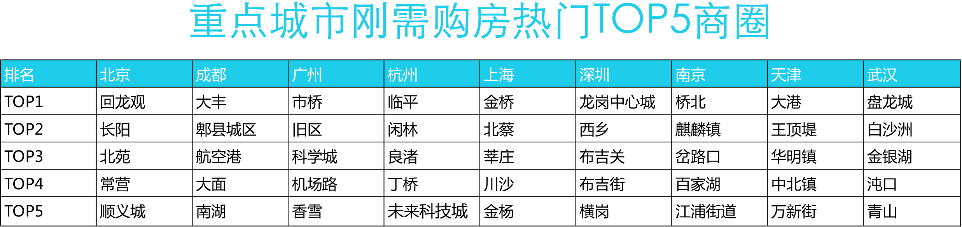 重点城市刚需购房热门TOP5商圈

| 排名 | 北京 | 成都 | 广州 | 杭州 | 上海 | 深圳 | 南京 | 天津 | 武汉 |
|---|---|---|---|---|---|---|---|---|---|
| TOP1 | 回龙观 | 大丰 | 市桥 | 临平 | 金桥 | 龙岗中心城 | 桥北 | 大港 | 盘龙城 |
| TOP2 | 长阳 | 郫县城区 | 旧区 | 闲林 | 北蔡 | 西乡 | 麒麟镇 | 王顶堤 | 白沙洲 |
| TOP3 | 北苑 | 航空港 | 科学城 | 良渚 | 莘庄 | 布吉关 | 岔路口 | 华明镇 | 金银湖 |
| TOP4 | 常营 | 大面 | 机场路 | 丁桥 | 川沙 | 布吉街 | 百家湖 | 中北镇 | 沌口 |
| TOP5 | 顺义城 | 南湖 | 香雪 | 未来科技城 | 金杨 | 横岗 | 江浦街道 | 万新街 | 青山 |